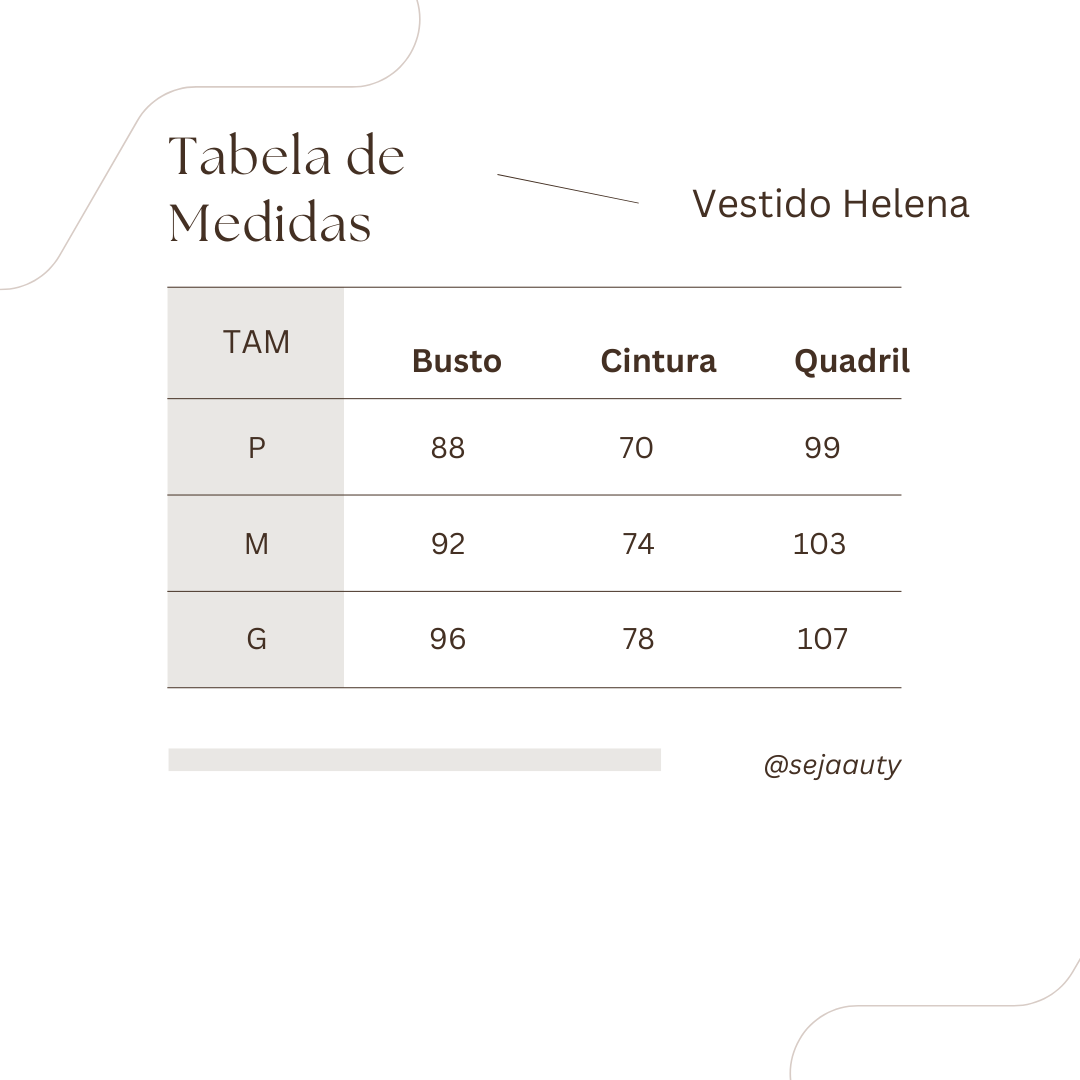 Tabela de Medidas

Vestido Helena

| TAM | Busto | Cintura | Quadril |
|---|---|---|---|
| P | 88 | 70 | 99 |
| M | 92 | 74 | 103 |
| G | 96 | 78 | 107 |

@sejaauty